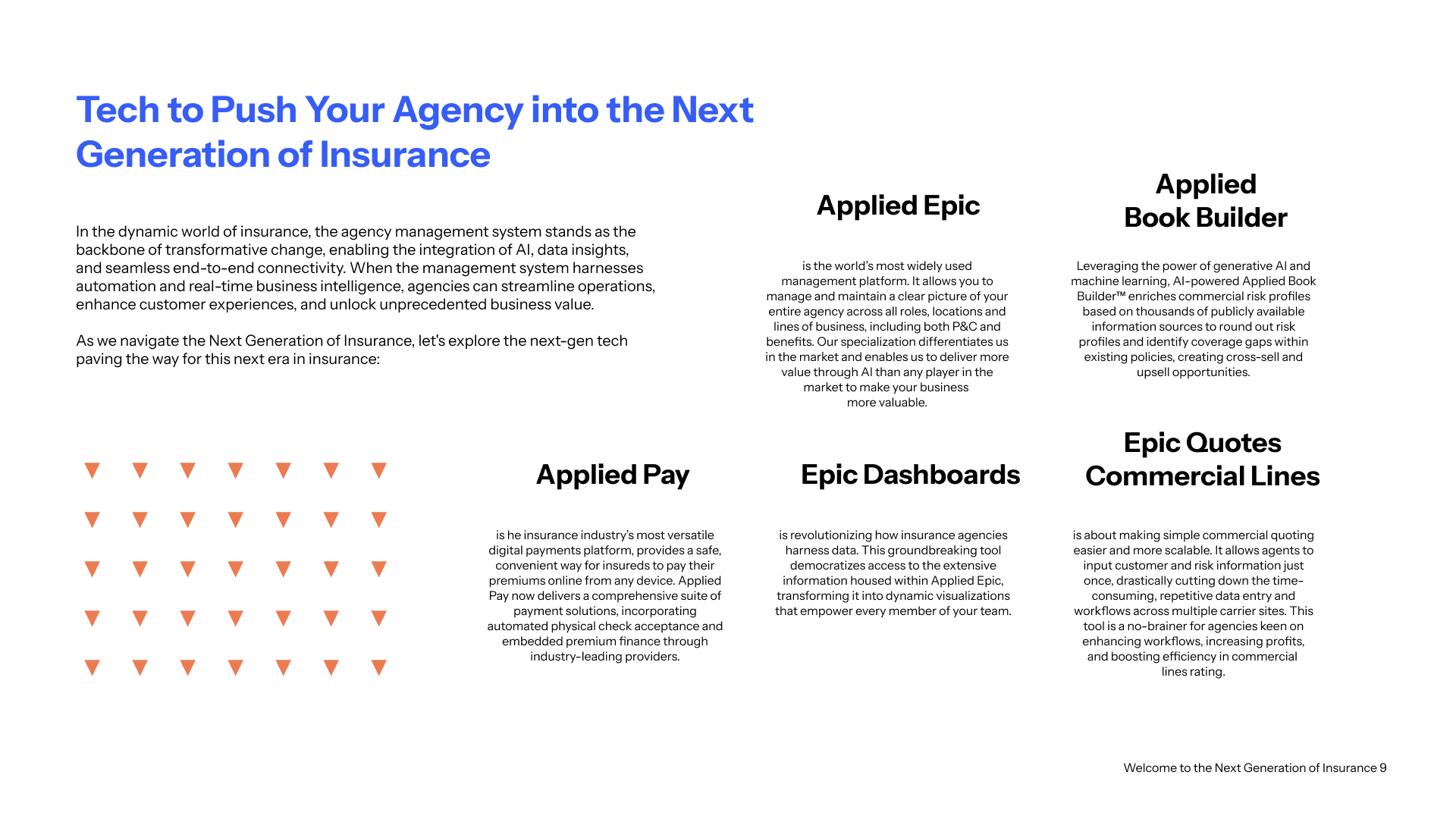 Tech to Push Your Agency into the Next Generation of Insurance

In the dynamic world of insurance, the agency management system stands as the backbone of transformative change, enabling the integration of AI, data insights, and seamless end-to-end connectivity. When the management system harnesses automation and real-time business intelligence, agencies can streamline operations, enhance customer experiences, and unlock unprecedented business value.

As we navigate the Next Generation of Insurance, let's explore the next-gen tech paving the way for this next era in insurance:

Applied Epic

is the world's most widely used management platform. It allows you to manage and maintain a clear picture of your entire agency across all roles, locations and lines of business, including both P&C and benefits. Our specialization differentiates us in the market and enables us to deliver more value through AI than any player in the market to make your business more valuable.

Applied Book Builder

Leveraging the power of generative AI and machine learning, AI-powered Applied Book Builder™ enriches commercial risk profiles based on thousands of publicly available information sources to round out risk profiles and identify coverage gaps within existing policies, creating cross-sell and upsell opportunities.

Applied Pay

is he insurance industry's most versatile digital payments platform, provides a safe, convenient way for insureds to pay their premiums online from any device. Applied Pay now delivers a comprehensive suite of payment solutions, incorporating automated physical check acceptance and embedded premium finance through industry-leading providers.

Epic Dashboards

is revolutionizing how insurance agencies harness data. This groundbreaking tool democratizes access to the extensive information housed within Applied Epic, transforming it into dynamic visualizations that empower every member of your team.

Epic Quotes Commercial Lines

is about making simple commercial quoting easier and more scalable. It allows agents to input customer and risk information just once, drastically cutting down the time-consuming, repetitive data entry and workflows across multiple carrier sites. This tool is a no-brainer for agencies keen on enhancing workflows, increasing profits, and boosting efficiency in commercial lines rating.

Welcome to the Next Generation of Insurance 9